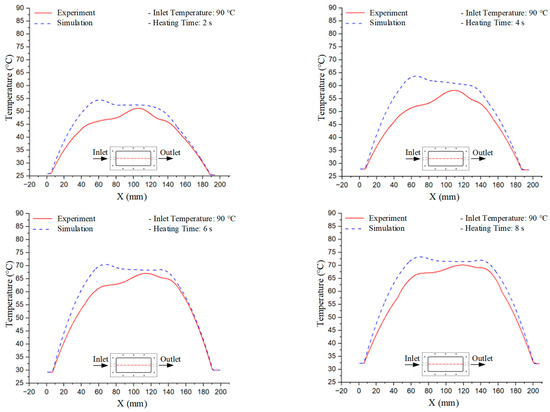 Experiment
Simulation
- Inlet Temperature: 90 °C
- Heating Time: 2 s
Temperature (°C)
90
85
80
75
70
65
60
55
50
45
40
35
30
25
Inlet
Outlet
−20 0 20 40 60 80 100 120 140 160 180 200
X (mm)

Experiment
Simulation
- Inlet Temperature: 90 °C
- Heating Time: 4 s
Temperature (°C)
90
85
80
75
70
65
60
55
50
45
40
35
30
25
Inlet
Outlet
−20 0 20 40 60 80 100 120 140 160 180 200
X (mm)

Experiment
Simulation
- Inlet Temperature: 90 °C
- Heating Time: 6 s
Temperature (°C)
90
85
80
75
70
65
60
55
50
45
40
35
30
25
Inlet
Outlet
−20 0 20 40 60 80 100 120 140 160 180 200
X (mm)

Experiment
Simulation
- Inlet Temperature: 90 °C
- Heating Time: 8 s
Temperature (°C)
90
85
80
75
70
65
60
55
50
45
40
35
30
25
Inlet
Outlet
−20 0 20 40 60 80 100 120 140 160 180 200
X (mm)